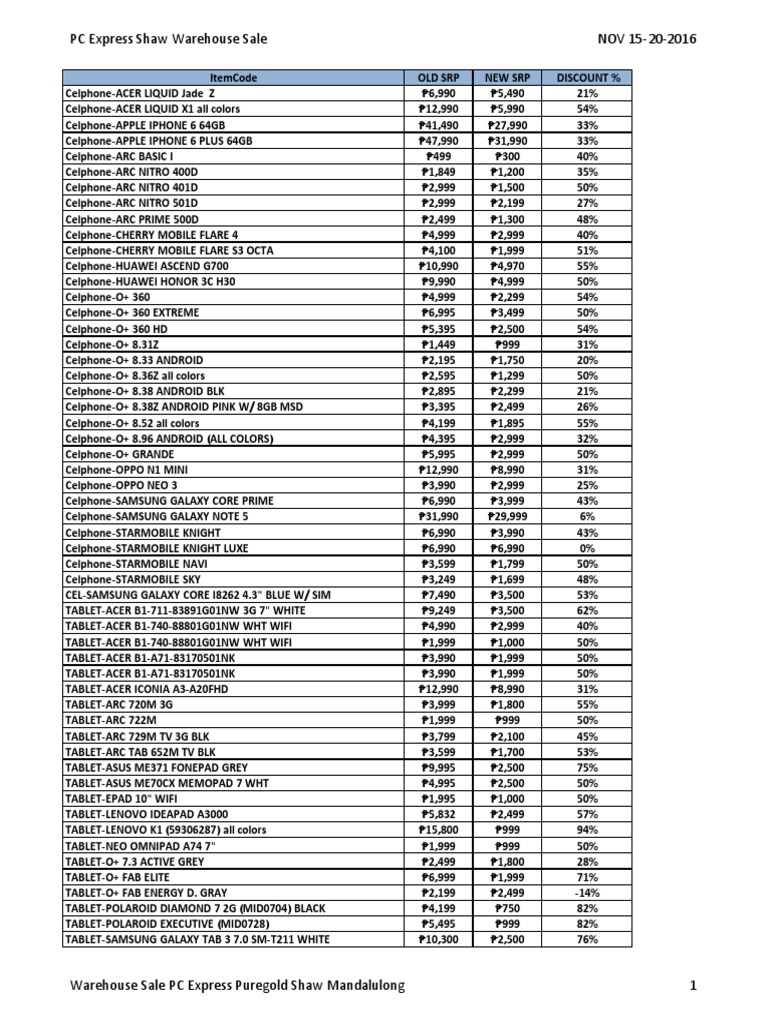 PC Express Shaw Warehouse Sale NOV 15-20-2016

| ItemCode | OLD SRP | NEW SRP | DISCOUNT % |
|---|---|---|---|
| Celphone-ACER LIQUID Jade Z | ₱6,990 | ₱5,490 | 21% |
| Celphone-ACER LIQUID X1 all colors | ₱12,990 | ₱5,990 | 54% |
| Celphone-APPLE IPHONE 6 64GB | ₱41,490 | ₱27,990 | 33% |
| Celphone-APPLE IPHONE 6 PLUS 64GB | ₱47,990 | ₱31,990 | 33% |
| Celphone-ARC BASIC I | ₱499 | ₱300 | 40% |
| Celphone-ARC NITRO 400D | ₱1,849 | ₱1,200 | 35% |
| Celphone-ARC NITRO 401D | ₱2,999 | ₱1,500 | 50% |
| Celphone-ARC NITRO 501D | ₱2,999 | ₱2,199 | 27% |
| Celphone-ARC PRIME 500D | ₱2,499 | ₱1,300 | 48% |
| Celphone-CHERRY MOBILE FLARE 4 | ₱4,999 | ₱2,999 | 40% |
| Celphone-CHERRY MOBILE FLARE S3 OCTA | ₱4,100 | ₱1,999 | 51% |
| Celphone-HUAWEI ASCEND G700 | ₱10,990 | ₱4,970 | 55% |
| Celphone-HUAWEI HONOR 3C H30 | ₱9,990 | ₱4,999 | 50% |
| Celphone-O+ 360 | ₱4,999 | ₱2,299 | 54% |
| Celphone-O+ 360 EXTREME | ₱6,995 | ₱3,499 | 50% |
| Celphone-O+ 360 HD | ₱5,395 | ₱2,500 | 54% |
| Celphone-O+ 8.31Z | ₱1,449 | ₱999 | 31% |
| Celphone-O+ 8.33 ANDROID | ₱2,195 | ₱1,750 | 20% |
| Celphone-O+ 8.36Z all colors | ₱2,595 | ₱1,299 | 50% |
| Celphone-O+ 8.38 ANDROID BLK | ₱2,895 | ₱2,299 | 21% |
| Celphone-O+ 8.38Z ANDROID PINK W/ 8GB MSD | ₱3,395 | ₱2,499 | 26% |
| Celphone-O+ 8.52 all colors | ₱4,199 | ₱1,895 | 55% |
| Celphone-O+ 8.96 ANDROID (ALL COLORS) | ₱4,395 | ₱2,999 | 32% |
| Celphone-O+ GRANDE | ₱5,995 | ₱2,999 | 50% |
| Celphone-OPPO N1 MINI | ₱12,990 | ₱8,990 | 31% |
| Celphone-OPPO NEO 3 | ₱3,990 | ₱2,999 | 25% |
| Celphone-SAMSUNG GALAXY CORE PRIME | ₱6,990 | ₱3,999 | 43% |
| Celphone-SAMSUNG GALAXY NOTE 5 | ₱31,990 | ₱29,999 | 6% |
| Celphone-STARMOBILE KNIGHT | ₱6,990 | ₱3,990 | 43% |
| Celphone-STARMOBILE KNIGHT LUXE | ₱6,990 | ₱6,990 | 0% |
| Celphone-STARMOBILE NAVI | ₱3,599 | ₱1,799 | 50% |
| Celphone-STARMOBILE SKY | ₱3,249 | ₱1,699 | 48% |
| CEL-SAMSUNG GALAXY CORE I8262 4.3" BLUE W/ SIM | ₱7,490 | ₱3,500 | 53% |
| TABLET-ACER B1-711-83891G01NW 3G 7" WHITE | ₱9,249 | ₱3,500 | 62% |
| TABLET-ACER B1-740-88801G01NW WHT WIFI | ₱4,990 | ₱2,999 | 40% |
| TABLET-ACER B1-740-88801G01NW WHT WIFI | ₱1,999 | ₱1,000 | 50% |
| TABLET-ACER B1-A71-83170501NK | ₱3,990 | ₱1,999 | 50% |
| TABLET-ACER B1-A71-83170501NK | ₱3,990 | ₱1,999 | 50% |
| TABLET-ACER ICONIA A3-A20FHD | ₱12,990 | ₱8,990 | 31% |
| TABLET-ARC 720M 3G | ₱3,999 | ₱1,800 | 55% |
| TABLET-ARC 722M | ₱1,999 | ₱999 | 50% |
| TABLET-ARC 729M TV 3G BLK | ₱3,799 | ₱2,100 | 45% |
| TABLET-ARC TAB 652M TV BLK | ₱3,599 | ₱1,700 | 53% |
| TABLET-ASUS ME371 FONEPAD GREY | ₱9,995 | ₱2,500 | 75% |
| TABLET-ASUS ME70CX MEMOPAD 7 WHT | ₱4,995 | ₱2,500 | 50% |
| TABLET-EPAD 10" WIFI | ₱1,995 | ₱1,000 | 50% |
| TABLET-LENOVO IDEAPAD A3000 | ₱5,832 | ₱2,499 | 57% |
| TABLET-LENOVO K1 (59306287) all colors | ₱15,800 | ₱999 | 94% |
| TABLET-NEO OMNIPAD A74 7" | ₱1,999 | ₱999 | 50% |
| TABLET-O+ 7.3 ACTIVE GREY | ₱2,499 | ₱1,800 | 28% |
| TABLET-O+ FAB ELITE | ₱6,999 | ₱1,999 | 71% |
| TABLET-O+ FAB ENERGY D. GRAY | ₱2,199 | ₱2,499 | -14% |
| TABLET-POLAROID DIAMOND 7 2G (MID0704) BLACK | ₱4,199 | ₱750 | 82% |
| TABLET-POLAROID EXECUTIVE (MID0728) | ₱5,495 | ₱999 | 82% |
| TABLET-SAMSUNG GALAXY TAB 3 7.0 SM-T211 WHITE | ₱10,300 | ₱2,500 | 76% |

Warehouse Sale PC Express Puregold Shaw Mandalulong 1